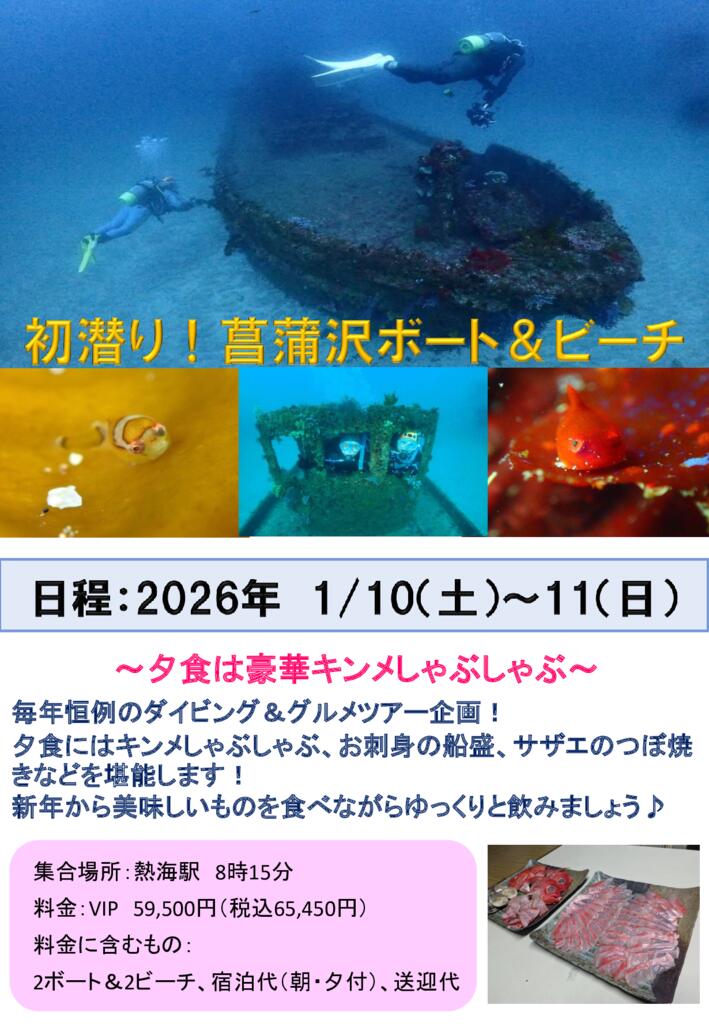 初潜り！菖蒲沢ボート＆ビーチ

日程：2026年 1/10(土)～11(日)

～夕食は豪華キンメしゃぶしゃぶ～

毎年恒例のダイビング＆グルメツアー企画！
夕食にはキンメしゃぶしゃぶ、お刺身の船盛、サザエのつぼ焼きなどを堪能します！
新年から美味しいものを食べながらゆっくりと飲みましょう♪

集合場所：熱海駅 8時15分
料金：VIP 59,500円(税込65,450円)
料金に含むもの：
2ボート＆2ビーチ、宿泊代(朝・夕付)、送迎代